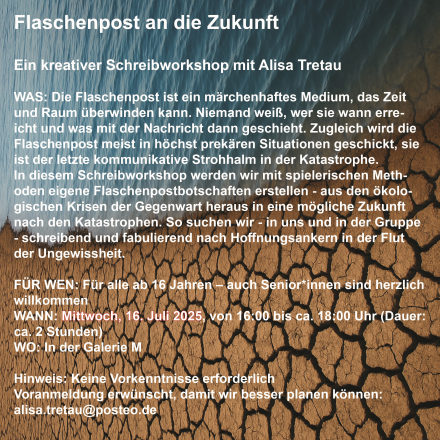 Flaschenpost an die Zukunft

Ein kreativer Schreibworkshop mit Alisa Tretau

WAS: Die Flaschenpost ist ein märchenhaftes Medium, das Zeit und Raum überwinden kann. Niemand weiß, wer sie wann erreicht und was mit der Nachricht dann geschieht. Zugleich wird die Flaschenpost meist in höchst prekären Situationen geschickt, sie ist der letzte kommunikative Strohhalm in der Katastrophe.
In diesem Schreibworkshop werden wir mit spielerischen Methoden eigene Flaschenpostbotschaften erstellen - aus den ökologischen Krisen der Gegenwart heraus in eine mögliche Zukunft nach den Katastrophen. So suchen wir - in uns und in der Gruppe - schreibend und fabulierend nach Hoffnungsankern in der Flut der Ungewissheit.

FÜR WEN: Für alle ab 16 Jahren – auch Senior*innen sind herzlich willkommen
WANN: Mittwoch, 16. Juli 2025, von 16:00 bis ca. 18:00 Uhr (Dauer: ca. 2 Stunden)
WO: In der Galerie M

Hinweis: Keine Vorkenntnisse erforderlich
Voranmeldung erwünscht, damit wir besser planen können: alisa.tretau@posteo.de